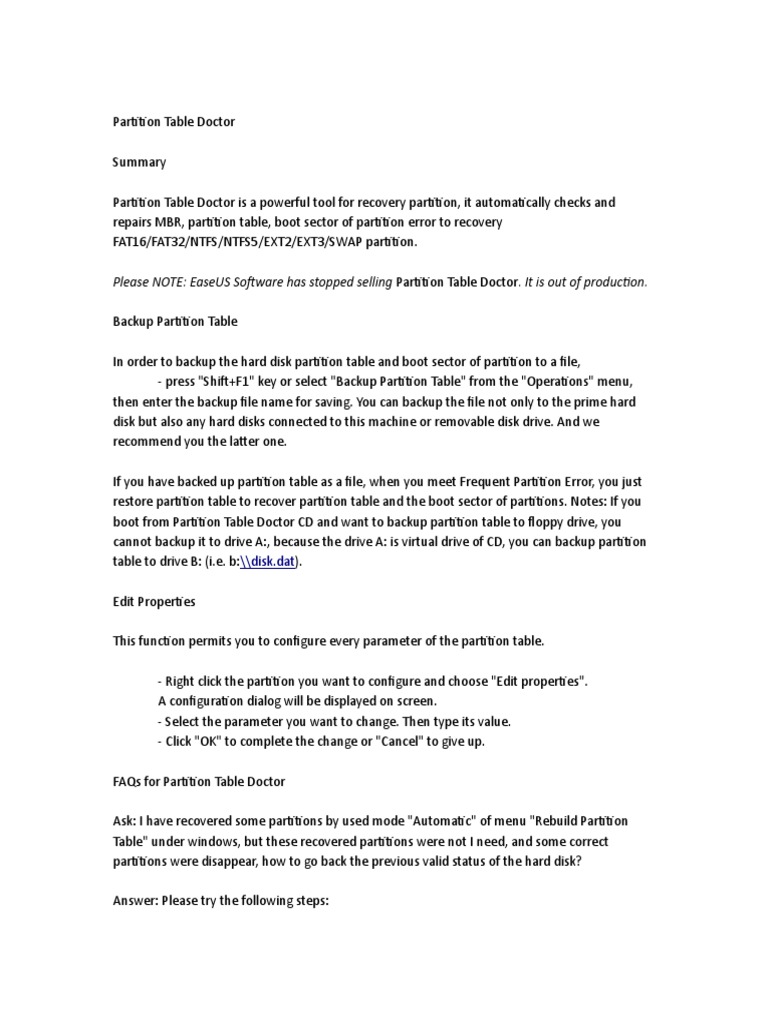 Partition Table Doctor

Summary

Partition Table Doctor is a powerful tool for recovery partition, it automatically checks and repairs MBR, partition table, boot sector of partition error to recovery FAT16/FAT32/NTFS/NTFS5/EXT2/EXT3/SWAP partition.

Please NOTE: EaseUS Software has stopped selling Partition Table Doctor. It is out of production.

Backup Partition Table

In order to backup the hard disk partition table and boot sector of partition to a file,
- press "Shift+F1" key or select "Backup Partition Table" from the "Operations" menu, then enter the backup file name for saving. You can backup the file not only to the prime hard disk but also any hard disks connected to this machine or removable disk drive. And we recommend you the latter one.

If you have backed up partition table as a file, when you meet Frequent Partition Error, you just restore partition table to recover partition table and the boot sector of partitions. Notes: If you boot from Partition Table Doctor CD and want to backup partition table to floppy drive, you cannot backup it to drive A:, because the drive A: is virtual drive of CD, you can backup partition table to drive B: (i.e. b:\\disk.dat).

Edit Properties

This function permits you to configure every parameter of the partition table.

- Right click the partition you want to configure and choose "Edit properties".
A configuration dialog will be displayed on screen.
- Select the parameter you want to change. Then type its value.
- Click "OK" to complete the change or "Cancel" to give up.

FAQs for Partition Table Doctor

Ask: I have recovered some partitions by used mode "Automatic" of menu "Rebuild Partition Table" under windows, but these recovered partitions were not I need, and some correct partitions were disappear, how to go back the previous valid status of the hard disk?

Answer: Please try the following steps: